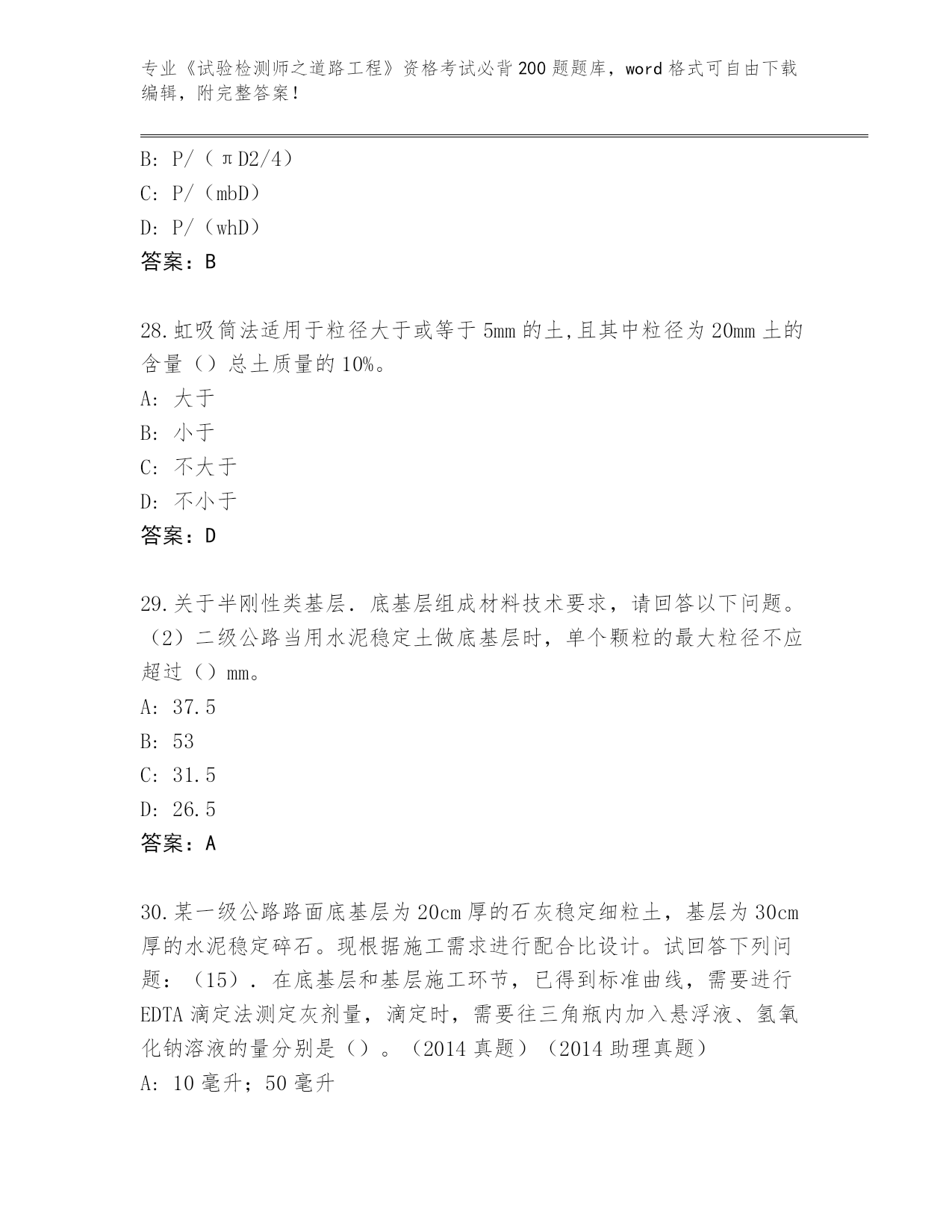 专业《试验检测师之道路工程》资格考试必背200题题库，word格式可自由下载编辑，附完整答案！

B: P/（πD2/4）
C: P/（mbD）
D: P/（whD）
答案：B

28.虹吸筒法适用于粒径大于或等于5mm的土,且其中粒径为20mm土的含量（）总土质量的10%。
A: 大于
B: 小于
C: 不大于
D: 不小于
答案：D

29.关于半刚性类基层．底基层组成材料技术要求，请回答以下问题。（2）二级公路当用水泥稳定土做底基层时，单个颗粒的最大粒径不应超过（）mm。
A: 37.5
B: 53
C: 31.5
D: 26.5
答案：A

30.某一级公路路面底基层为20cm厚的石灰稳定细粒土，基层为30cm厚的水泥稳定碎石。现根据施工需求进行配合比设计。试回答下列问题：（15）．在底基层和基层施工环节，已得到标准曲线，需要进行EDTA滴定法测定灰剂量，滴定时，需要往三角瓶内加入悬浮液、氢氧化钠溶液的量分别是（）。（2014真题）（2014助理真题）
A: 10毫升；50毫升